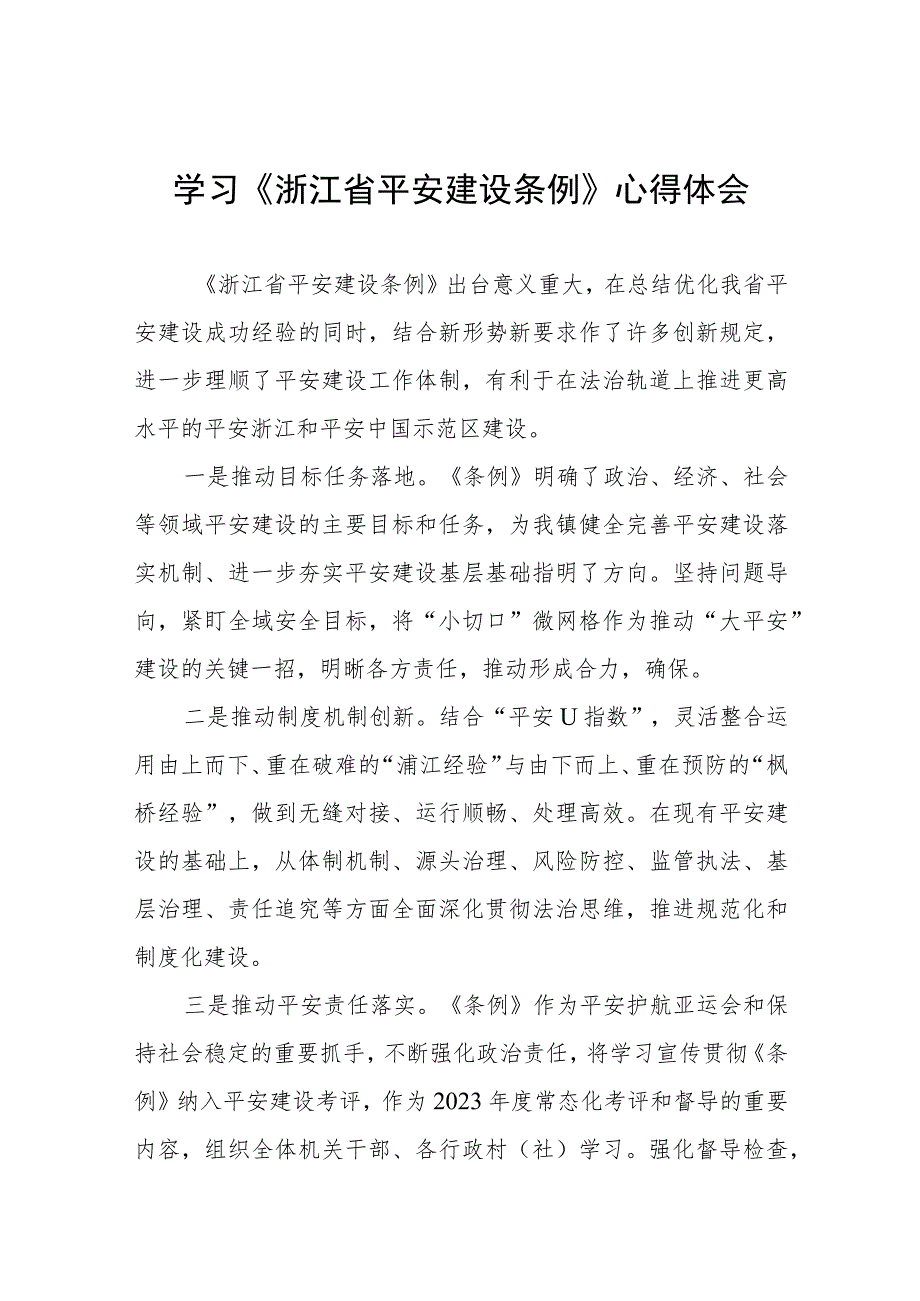 学习《浙江省平安建设条例》心得体会

《浙江省平安建设条例》出台意义重大，在总结优化我省平安建设成功经验的同时，结合新形势新要求作了许多创新规定，进一步理顺了平安建设工作体制，有利于在法治轨道上推进更高水平的平安浙江和平安中国示范区建设。

一是推动目标任务落地。《条例》明确了政治、经济、社会等领域平安建设的主要目标和任务，为我镇健全完善平安建设落实机制、进一步夯实平安建设基层基础指明了方向。坚持问题导向，紧盯全域安全目标，将“小切口”微网格作为推动“大平安”建设的关键一招，明晰各方责任，推动形成合力，确保。

二是推动制度机制创新。结合“平安U指数”，灵活整合运用由上而下、重在破难的“浦江经验”与由下而上、重在预防的“枫桥经验”，做到无缝对接、运行顺畅、处理高效。在现有平安建设的基础上，从体制机制、源头治理、风险防控、监管执法、基层治理、责任追究等方面全面深化贯彻法治思维，推进规范化和制度化建设。

三是推动平安责任落实。《条例》作为平安护航亚运会和保持社会稳定的重要抓手，不断强化政治责任，将学习宣传贯彻《条例》纳入平安建设考评，作为2023年度常态化考评和督导的重要内容，组织全体机关干部、各行政村（社）学习。强化督导检查，